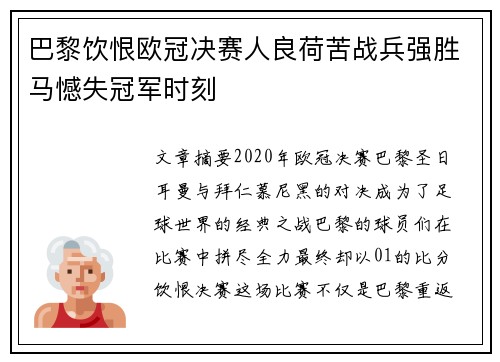 巴黎饮恨欧冠决赛人良荷苦战兵强胜马憾失冠军时刻

文章摘要2020年欧冠决赛巴黎圣日耳曼与拜仁慕尼黑的对决成为了足球世界的经典之战巴黎的球员们在比赛中拼尽全力最终却以01的比分饮恨决赛这场比赛不仅是巴黎重返